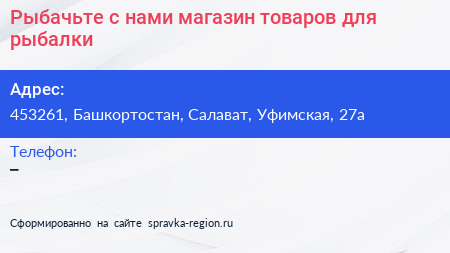 Рыбачьте с нами магазин товаров для рыбалки

Адрес:
453261, Башкортостан, Салават, Уфимская, 27а

Телефон:
–

Сформированно на сайте spravka-region.ru